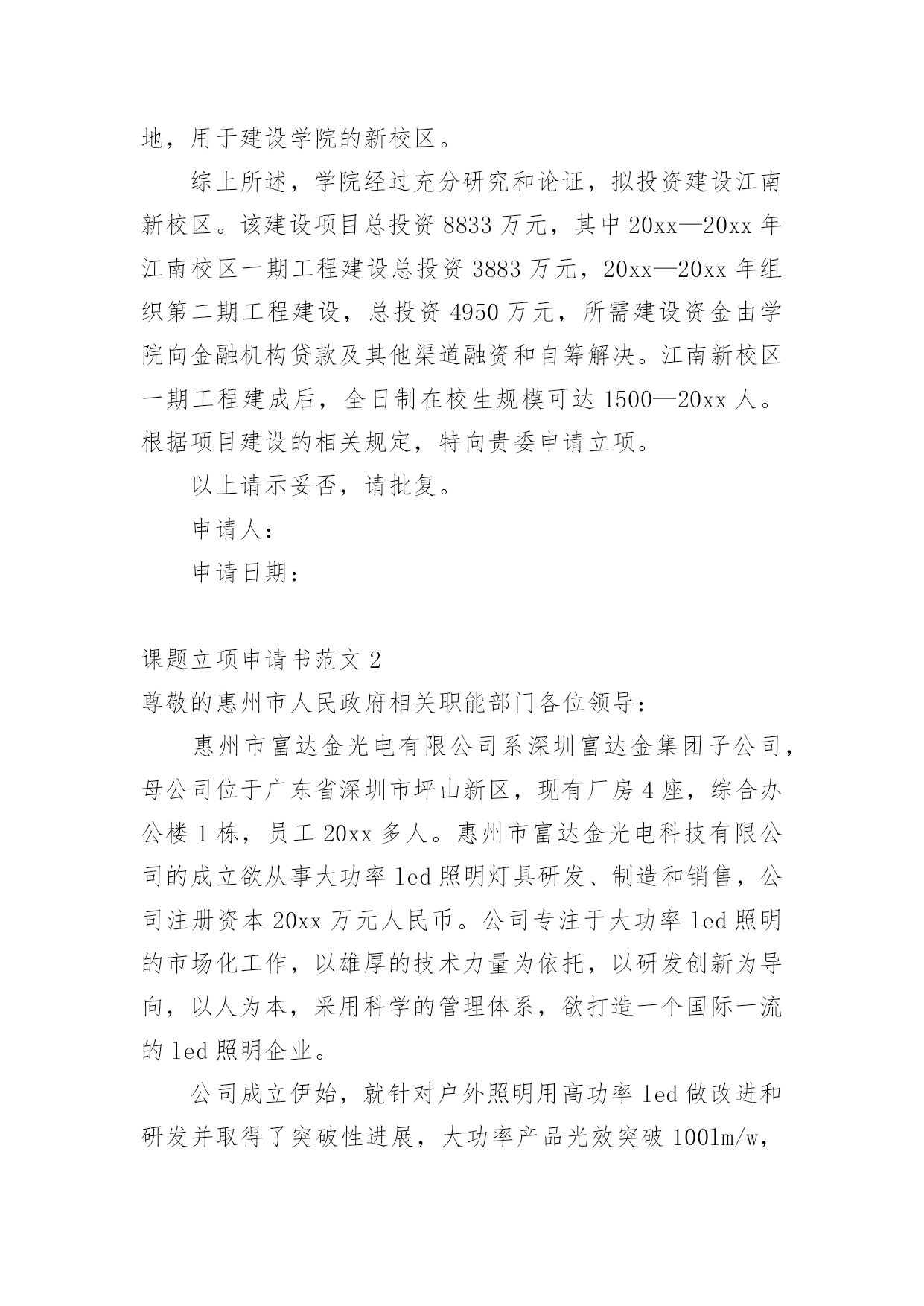 地，用于建设学院的新校区。

综上所述，学院经过充分研究和论证，拟投资建设江南新校区。该建设项目总投资 8833 万元，其中 20xx—20xx 年江南校区一期工程建设总投资 3883 万元，20xx—20xx 年组织第二期工程建设，总投资 4950 万元，所需建设资金由学院向金融机构贷款及其他渠道融资和自筹解决。江南新校区一期工程建成后，全日制在校生规模可达 1500—20xx 人。根据项目建设的相关规定，特向贵委申请立项。

以上请示妥否，请批复。

申请人：

申请日期：

课题立项申请书范文 2

尊敬的惠州市人民政府相关职能部门各位领导：

惠州市富达金光电有限公司系深圳富达金集团子公司，母公司位于广东省深圳市坪山新区，现有厂房 4 座，综合办公楼 1 栋，员工 20xx 多人。惠州市富达金光电科技有限公司的成立欲从事大功率 led 照明灯具研发、制造和销售，公司注册资本 20xx 万元人民币。公司专注于大功率 led 照明的市场化工作，以雄厚的技术力量为依托，以研发创新为导向，以人为本，采用科学的管理体系，欲打造一个国际一流的 led 照明企业。

公司成立伊始，就针对户外照明用高功率 led 做改进和研发并取得了突破性进展，大功率产品光效突破 100lm/w，